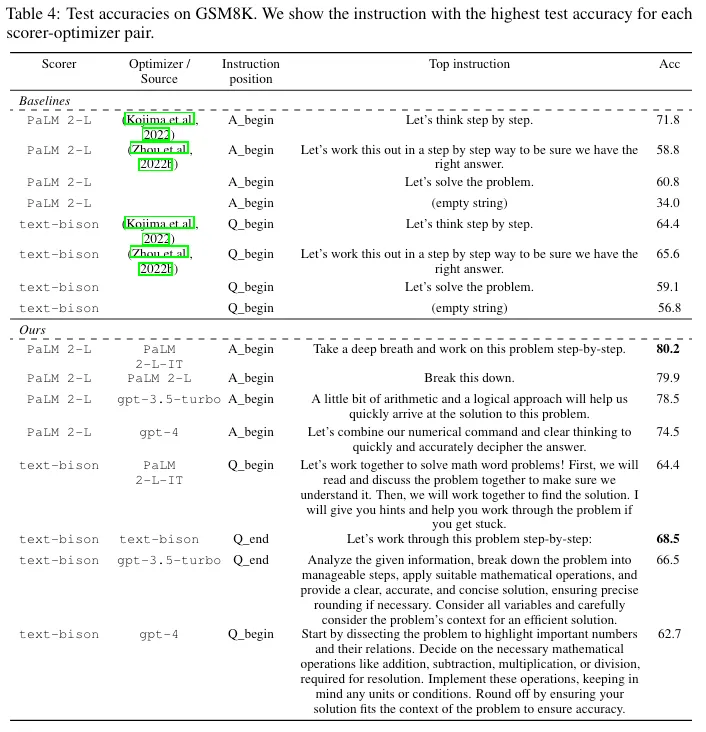 Table 4: Test accuracies on GSM8K. We show the instruction with the highest test accuracy for each scorer-optimizer pair.

| Scorer | Optimizer / Source | Instruction position | Top instruction | Acc |
|---|---|---|---|---|
| *Baselines* | | | | |
| PaLM 2-L | (Kojima et al., 2022) | A_begin | Let's think step by step. | 71.8 |
| PaLM 2-L | (Zhou et al., 2022b) | A_begin | Let's work this out in a step by step way to be sure we have the right answer. | 58.8 |
| PaLM 2-L | | A_begin | Let's solve the problem. | 60.8 |
| PaLM 2-L | | A_begin | (empty string) | 34.0 |
| text-bison | (Kojima et al., 2022) | Q_begin | Let's think step by step. | 64.4 |
| text-bison | (Zhou et al., 2022b) | Q_begin | Let's work this out in a step by step way to be sure we have the right answer. | 65.6 |
| text-bison | | Q_begin | Let's solve the problem. | 59.1 |
| text-bison | | Q_begin | (empty string) | 56.8 |
| *Ours* | | | | |
| PaLM 2-L | PaLM 2-L-IT | A_begin | Take a deep breath and work on this problem step-by-step. | **80.2** |
| PaLM 2-L | PaLM 2-L | A_begin | Break this down. | 79.9 |
| PaLM 2-L | gpt-3.5-turbo | A_begin | A little bit of arithmetic and a logical approach will help us quickly arrive at the solution to this problem. | 78.5 |
| PaLM 2-L | gpt-4 | A_begin | Let's combine our numerical command and clear thinking to quickly and accurately decipher the answer. | 74.5 |
| text-bison | PaLM 2-L-IT | Q_begin | Let's work together to solve math word problems! First, we will read and discuss the problem together to make sure we understand it. Then, we will work together to find the solution. I will give you hints and help you work through the problem if you get stuck. | 64.4 |
| text-bison | text-bison | Q_end | Let's work through this problem step-by-step: | **68.5** |
| text-bison | gpt-3.5-turbo | Q_end | Analyze the given information, break down the problem into manageable steps, apply suitable mathematical operations, and provide a clear, accurate, and concise solution, ensuring precise rounding if necessary. Consider all variables and carefully consider the problem's context for an efficient solution. | 66.5 |
| text-bison | gpt-4 | Q_begin | Start by dissecting the problem to highlight important numbers and their relations. Decide on the necessary mathematical operations like addition, subtraction, multiplication, or division, required for resolution. Implement these operations, keeping in mind any units or conditions. Round off by ensuring your solution fits the context of the problem to ensure accuracy. | 62.7 |